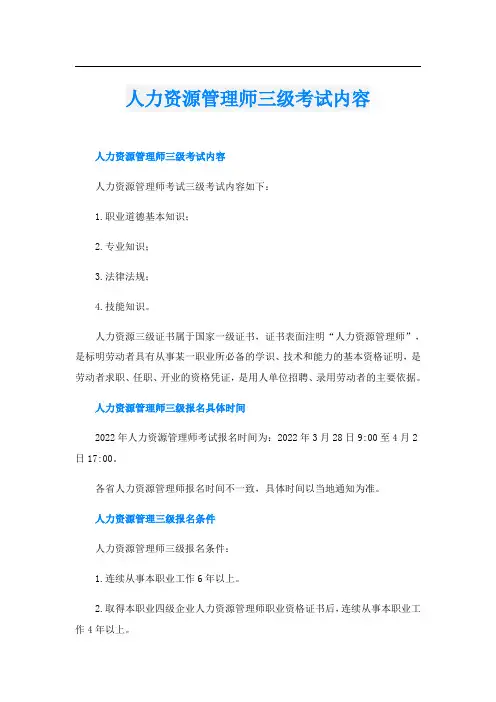 人力资源管理师三级考试内容

人力资源管理师三级考试内容

人力资源管理师考试三级考试内容如下：

1.职业道德基本知识；

2.专业知识；

3.法律法规；

4.技能知识。

人力资源三级证书属于国家一级证书，证书表面注明“人力资源管理师”，是标明劳动者具有从事某一职业所必备的学识、技术和能力的基本资格证明，是劳动者求职、任职、开业的资格凭证，是用人单位招聘、录用劳动者的主要依据。

人力资源管理师三级报名具体时间

2022年人力资源管理师考试报名时间为：2022年3月28日9:00至4月2日17:00。

各省人力资源管理师报名时间不一致，具体时间以当地通知为准。

人力资源管理三级报名条件

人力资源管理师三级报名条件：

1.连续从事本职业工作6年以上。

2.取得本职业四级企业人力资源管理师职业资格证书后，连续从事本职业工作4年以上。